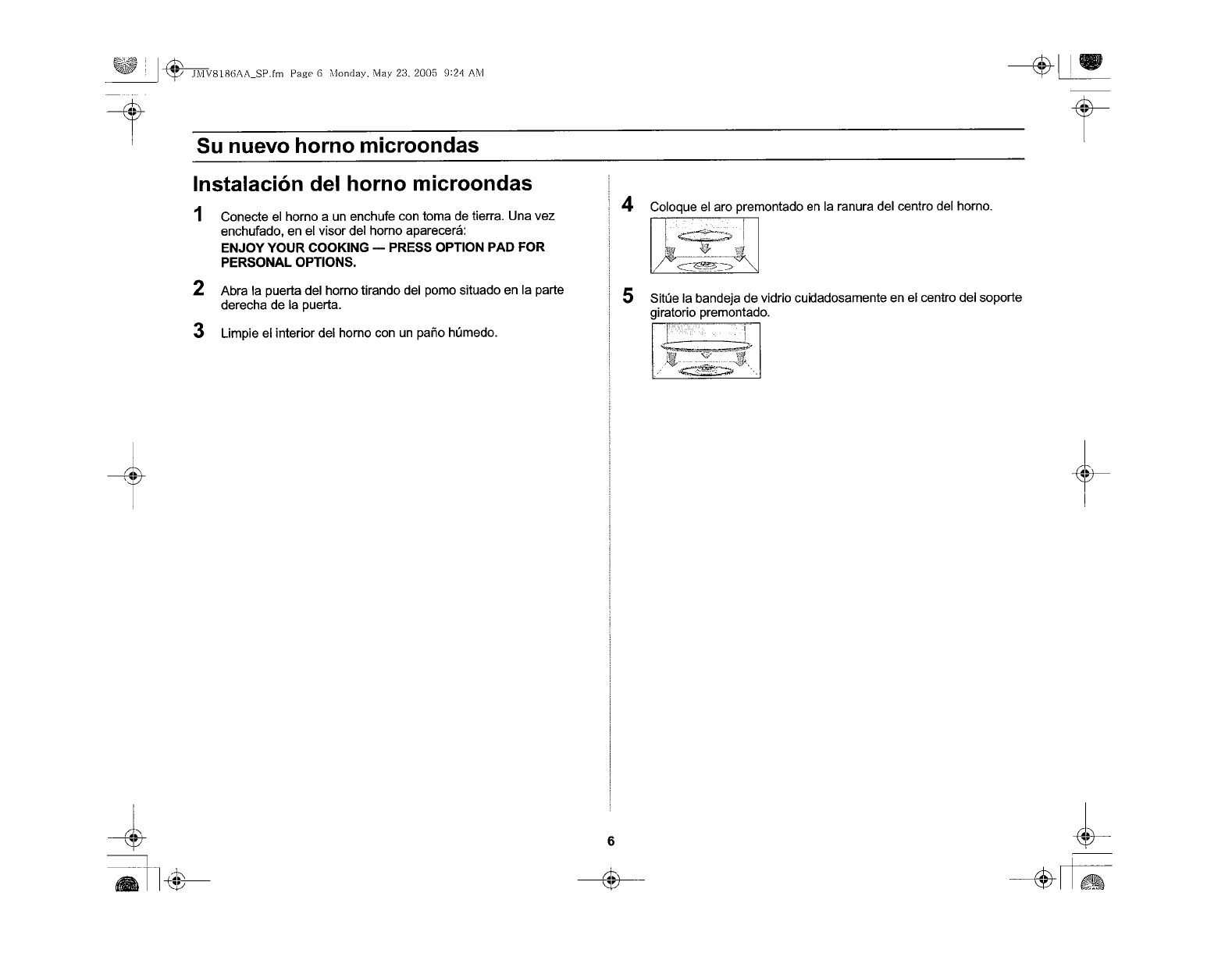 JMV8186AA_SP.fm Page 6 Monday, May 23, 2005 9:24 AM

Su nuevo horno microondas

Instalación del horno microondas

1 Conecte el horno a un enchufe con toma de tierra. Una vez enchufado, en el visor del horno aparecerá:
ENJOY YOUR COOKING — PRESS OPTION PAD FOR PERSONAL OPTIONS.

2 Abra la puerta del horno tirando del pomo situado en la parte derecha de la puerta.

3 Limpie el interior del horno con un paño húmedo.

4 Coloque el aro premontado en la ranura del centro del horno.

5 Sitúe la bandeja de vidrio cuidadosamente en el centro del soporte giratorio premontado.

6